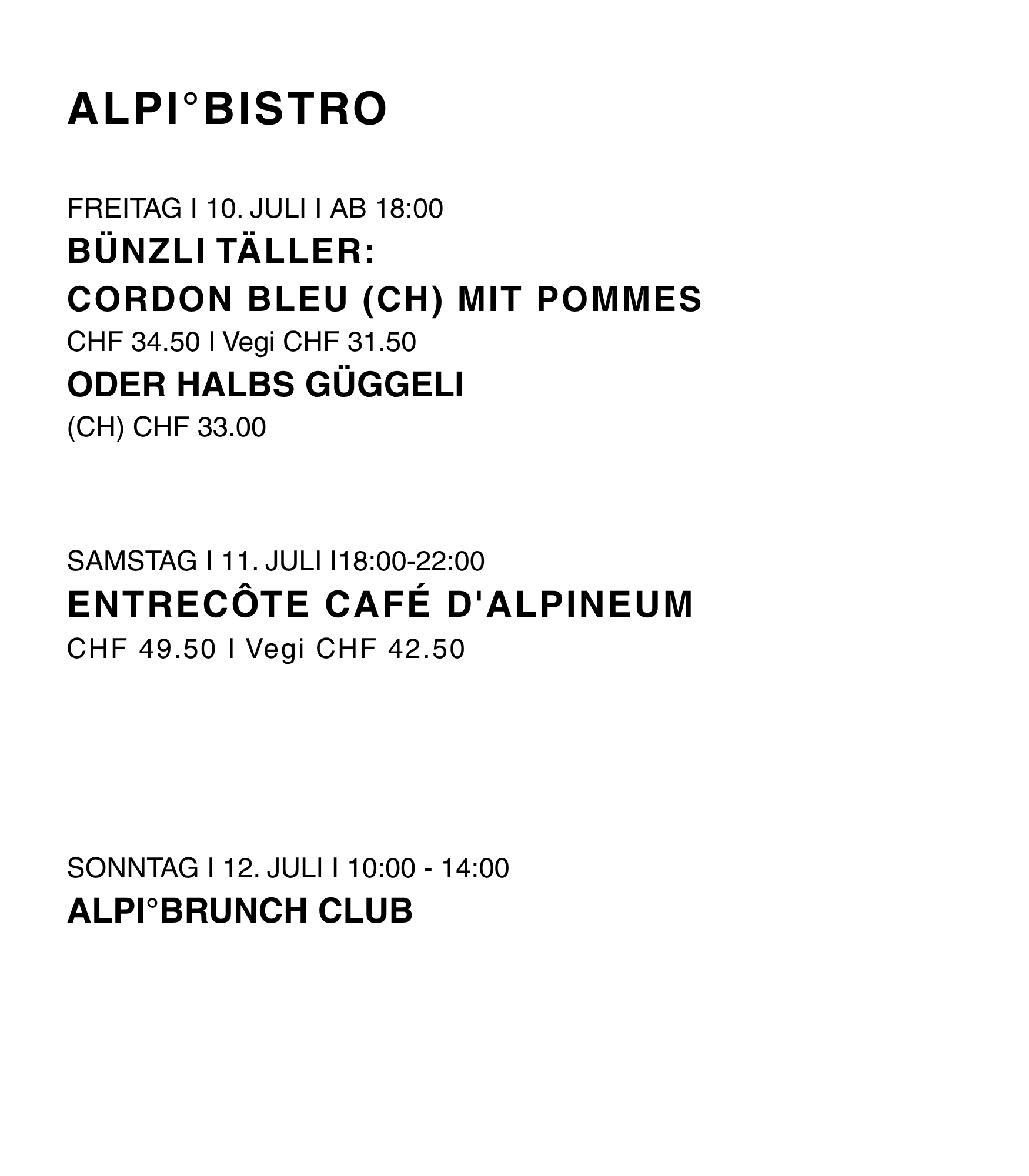 ALPI°BISTRO

FREITAG I 10. JULI I AB 18:00
BÜNZLI TÄLLER:
CORDON BLEU (CH) MIT POMMES
CHF 34.50 I Vegi CHF 31.50
ODER HALBS GÜGGELI
(CH) CHF 33.00

SAMSTAG I 11. JULI I18:00-22:00
ENTRECÔTE CAFÉ D'ALPINEUM
CHF 49.50 I Vegi CHF 42.50

SONNTAG I 12. JULI I 10:00 - 14:00
ALPI°BRUNCH CLUB